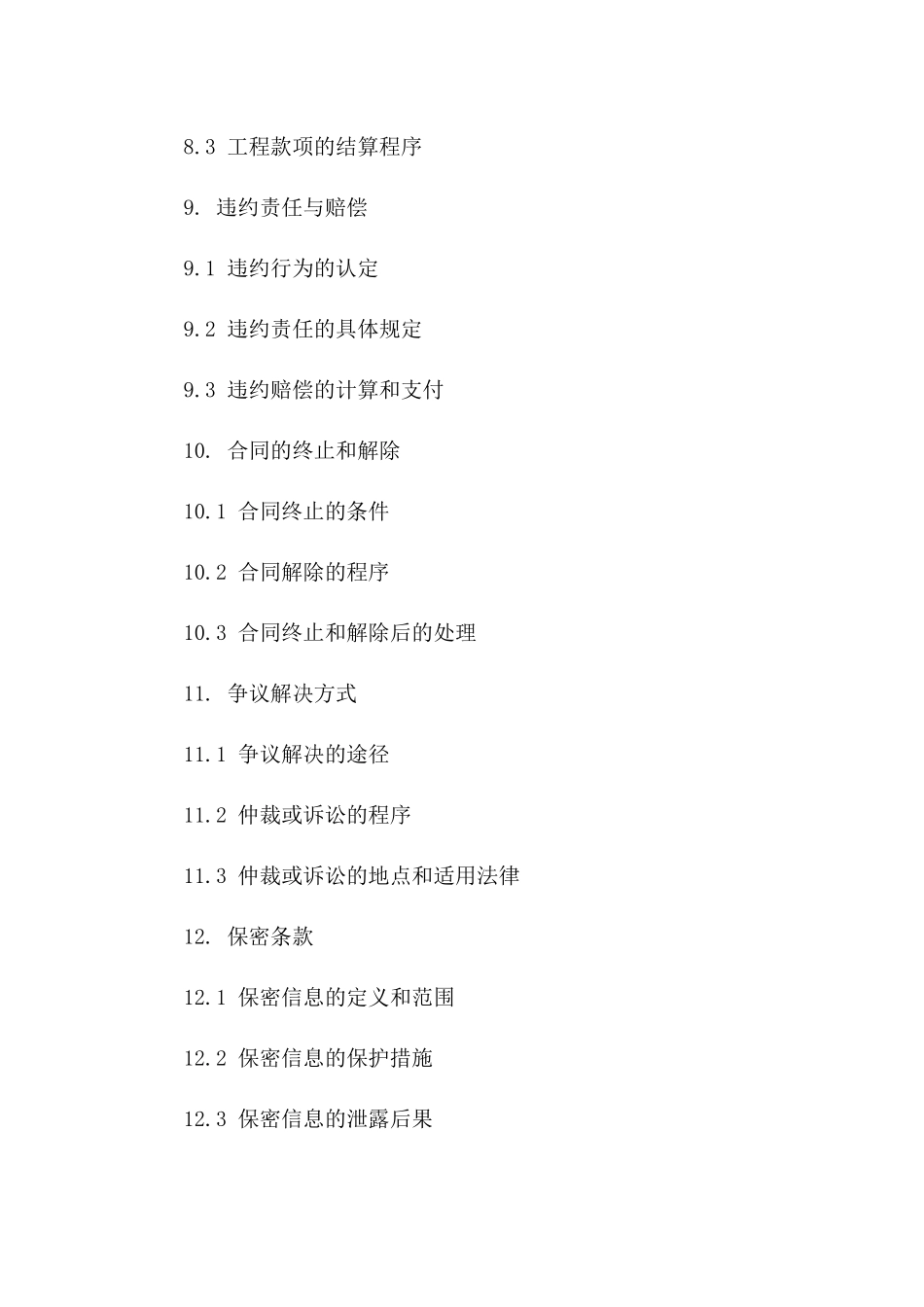 8.3 工程款项的结算程序

9. 违约责任与赔偿

9.1 违约行为的认定

9.2 违约责任的具体规定

9.3 违约赔偿的计算和支付

10. 合同的终止和解除

10.1 合同终止的条件

10.2 合同解除的程序

10.3 合同终止和解除后的处理

11. 争议解决方式

11.1 争议解决的途径

11.2 仲裁或诉讼的程序

11.3 仲裁或诉讼的地点和适用法律

12. 保密条款

12.1 保密信息的定义和范围

12.2 保密信息的保护措施

12.3 保密信息的泄露后果